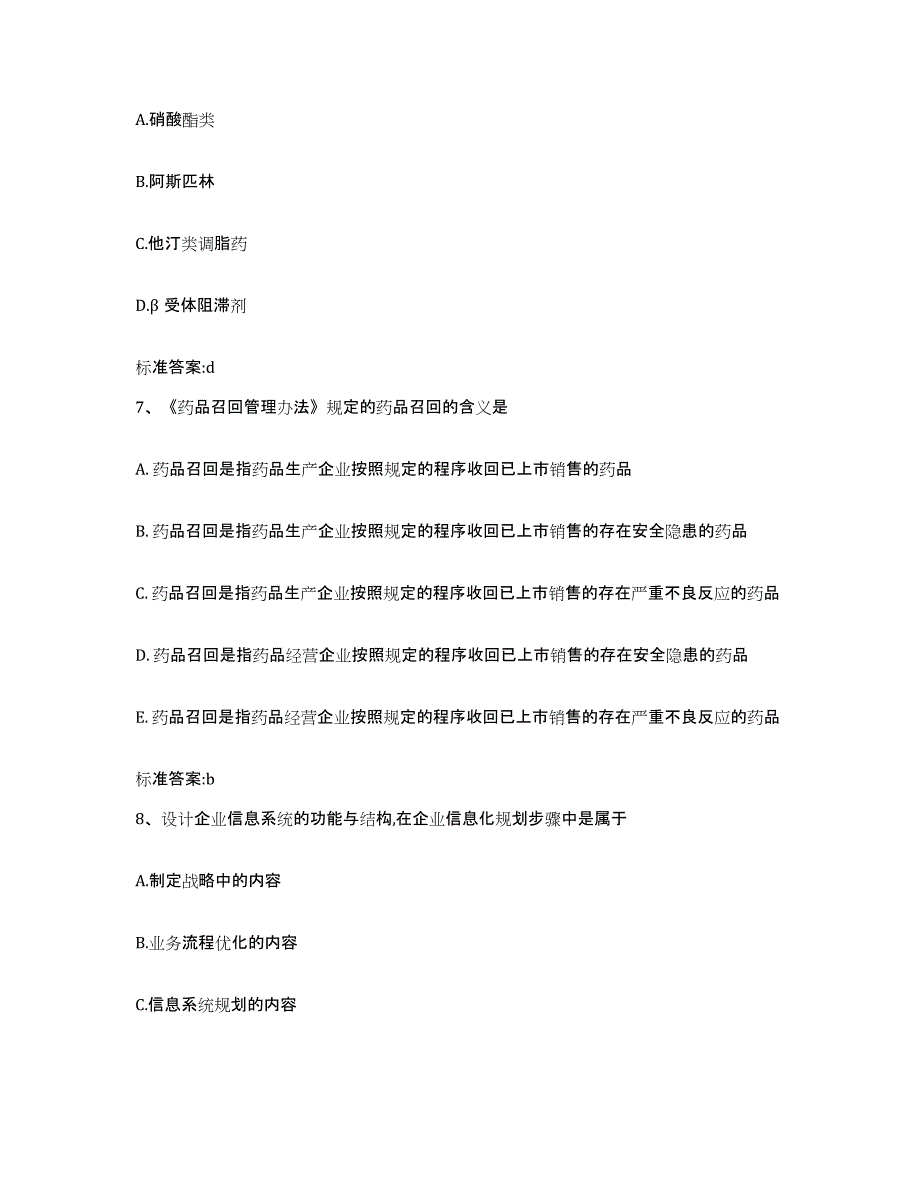 A.硝酸酯类

B.阿斯匹林

C.他汀类调脂药

D.β 受体阻滞剂

标准答案:d

7、《药品召回管理办法》规定的药品召回的含义是

A. 药品召回是指药品生产企业按照规定的程序收回已上市销售的药品

B. 药品召回是指药品生产企业按照规定的程序收回已上市销售的存在安全隐患的药品

C. 药品召回是指药品生产企业按照规定的程序收回已上市销售的存在严重不良反应的药品

D. 药品召回是指药品经营企业按照规定的程序收回已上市销售的存在安全隐患的药品

E. 药品召回是指药品经营企业按照规定的程序收回已上市销售的存在严重不良反应的药品

标准答案:b

8、设计企业信息系统的功能与结构,在企业信息化规划步骤中是属于

A.制定战略中的内容

B.业务流程优化的内容

C.信息系统规划的内容